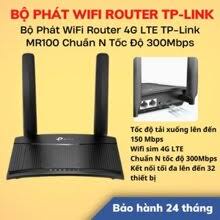 BỘ PHÁT WIFI ROUTER TP-LINK

Bộ Phát WiFi Router 4G LTE TP-Link MR100 Chuẩn N Tốc Độ 300Mbps

Tốc độ tải xuống lên đến 150 Mbps
Wifi sim 4G LTE
Chuẩn N tốc độ 300Mbps
Kết nối tối đa lên đến 32 thiết bị

Bảo hành 24 tháng